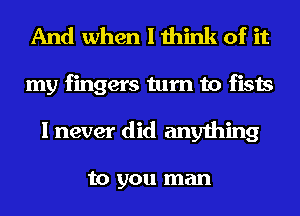 And when I think of it
my fingers turn to fists
I never did anything
to you man